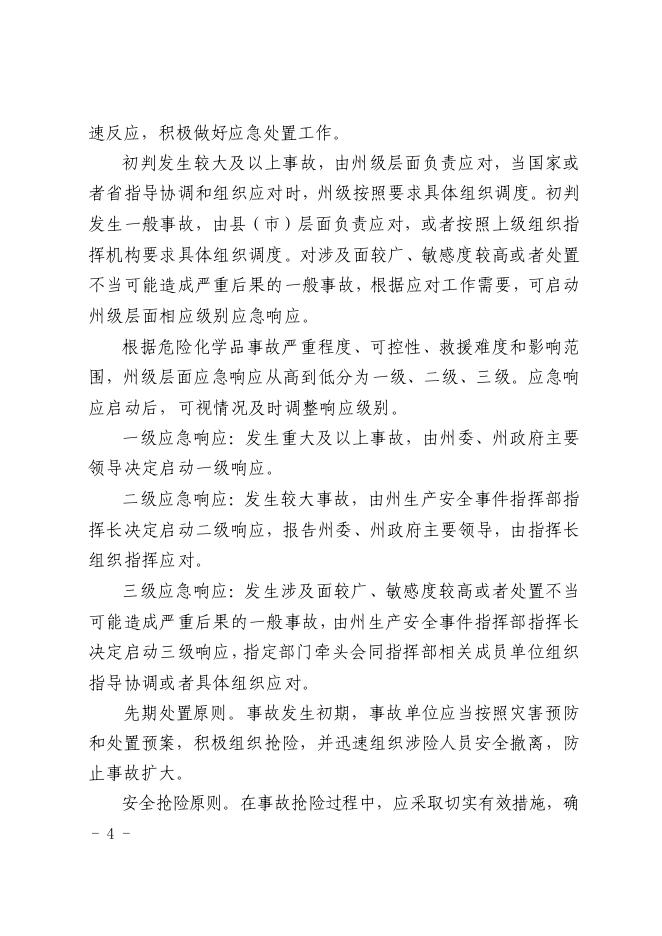 速反应，积极做好应急处置工作。

初判发生较大及以上事故，由州级层面负责应对，当国家或者省指导协调和组织应对时，州级按照要求具体组织调度。初判发生一般事故，由县（市）层面负责应对，或者按照上级组织指挥机构要求具体组织调度。对涉及面较广、敏感度较高或者处置不当可能造成严重后果的一般事故，根据应对工作需要，可启动州级层面相应级别应急响应。

根据危险化学品事故严重程度、可控性、救援难度和影响范围，州级层面应急响应从高到低分为一级、二级、三级。应急响应启动后，可视情况及时调整响应级别。

一级应急响应：发生重大及以上事故，由州委、州政府主要领导决定启动一级响应。

二级应急响应：发生较大事故，由州生产安全事件指挥部指挥长决定启动二级响应，报告州委、州政府主要领导，由指挥长组织指挥应对。

三级应急响应：发生涉及面较广、敏感度较高或者处置不当可能造成严重后果的一般事故，由州生产安全事件指挥部指挥长决定启动三级响应，指定部门牵头会同指挥部相关成员单位组织指导协调或者具体组织应对。

先期处置原则。事故发生初期，事故单位应当按照灾害预防和处置预案，积极组织抢险，并迅速组织涉险人员安全撤离，防止事故扩大。

安全抢险原则。在事故抢险过程中，应采取切实有效措施，确

- 4 -